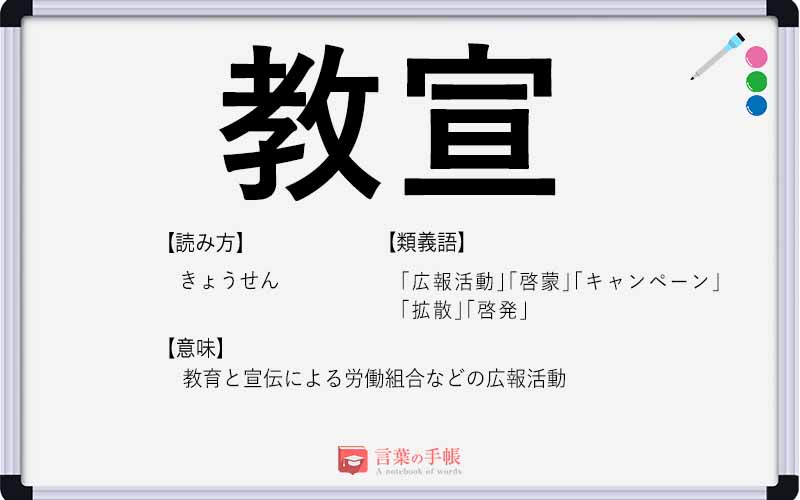 教宣

【読み方】
きょうせん

【類義語】
「広報活動」「啓蒙」「キャンペーン」「拡散」「啓発」

【意味】
教育と宣伝による労働組合などの広報活動

言葉の手帳
A notebook of words